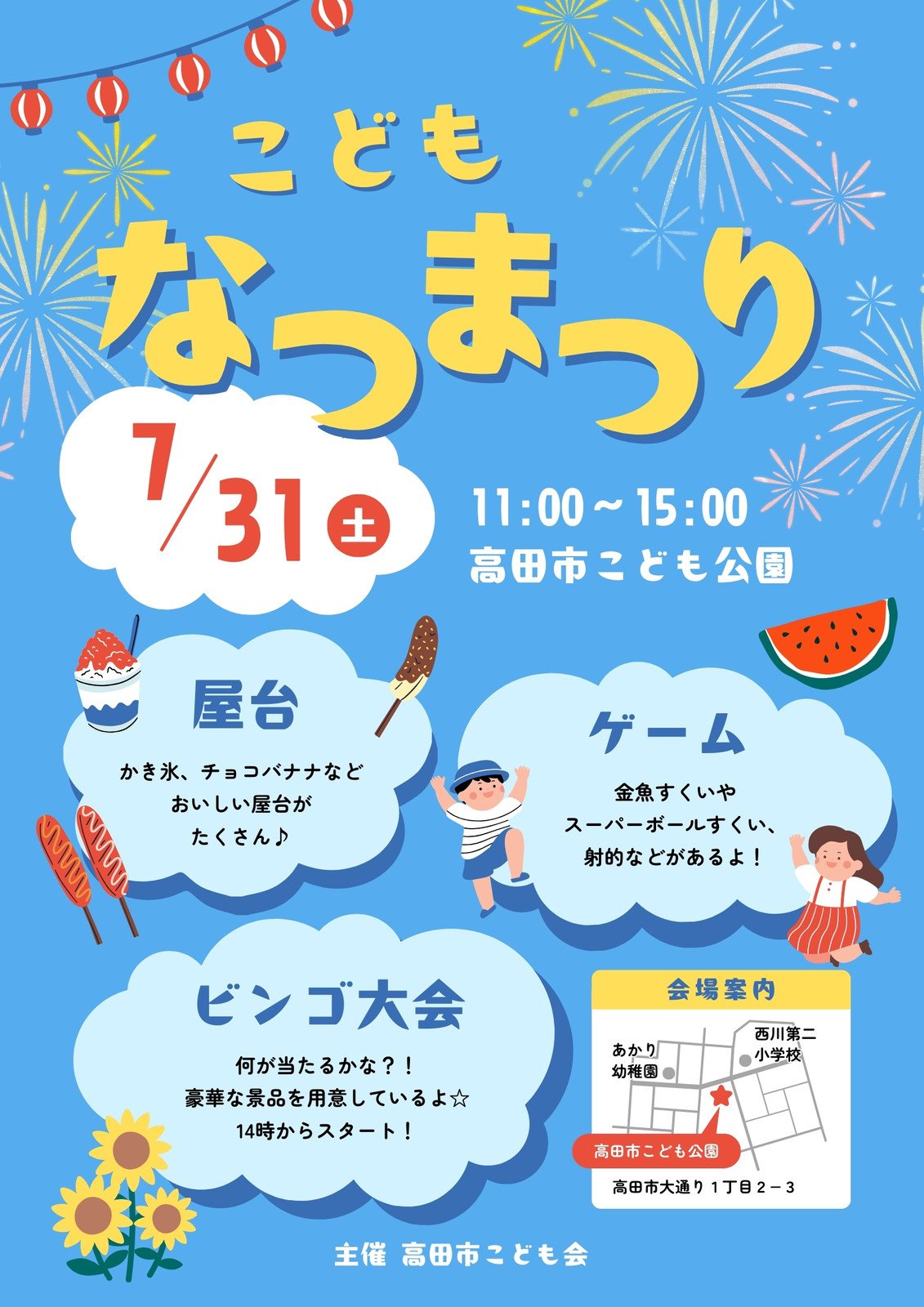 こども
なつまつり

7/31 土

11:00～15:00
高田市こども公園

屋台

かき氷、チョコバナナなど
おいしい屋台が
たくさん♪

ゲーム

金魚すくいや
スーパーボールすくい、
射的などがあるよ！

ビンゴ大会

何が当たるかな？！
豪華な景品を用意しているよ☆
14時からスタート！

会場案内

あかり
幼稚園

西川第二
小学校

高田市こども公園

高田市大通り１丁目２－３

主催 高田市こども会